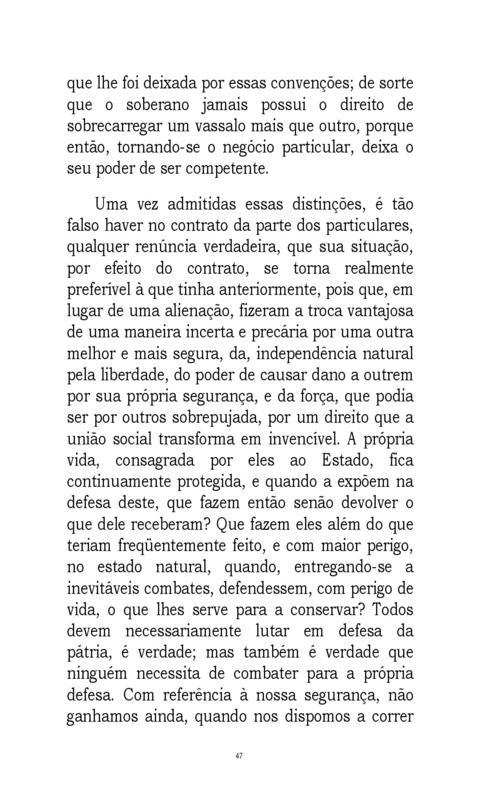 que lhe foi deixada por essas convenções; de sorte que o soberano jamais possui o direito de sobrecarregar um vassalo mais que outro, porque então, tornando-se o negócio particular, deixa o seu poder de ser competente.

Uma vez admitidas essas distinções, é tão falso haver no contrato da parte dos particulares, qualquer renúncia verdadeira, que sua situação, por efeito do contrato, se torna realmente preferível à que tinha anteriormente, pois que, em lugar de uma alienação, fizeram a troca vantajosa de uma maneira incerta e precária por uma outra melhor e mais segura, da, independência natural pela liberdade, do poder de causar dano a outrem por sua própria segurança, e da força, que podia ser por outros sobrepujada, por um direito que a união social transforma em invencível. A própria vida, consagrada por eles ao Estado, fica continuamente protegida, e quando a expõem na defesa deste, que fazem então senão devolver o que dele receberam? Que fazem eles além do que teriam freqüentemente feito, e com maior perigo, no estado natural, quando, entregando-se a inevitáveis combates, defendessem, com perigo de vida, o que lhes serve para a conservar? Todos devem necessariamente lutar em defesa da pátria, é verdade; mas também é verdade que ninguém necessita de combater para a própria defesa. Com referência à nossa segurança, não ganhamos ainda, quando nos dispomos a correr

47